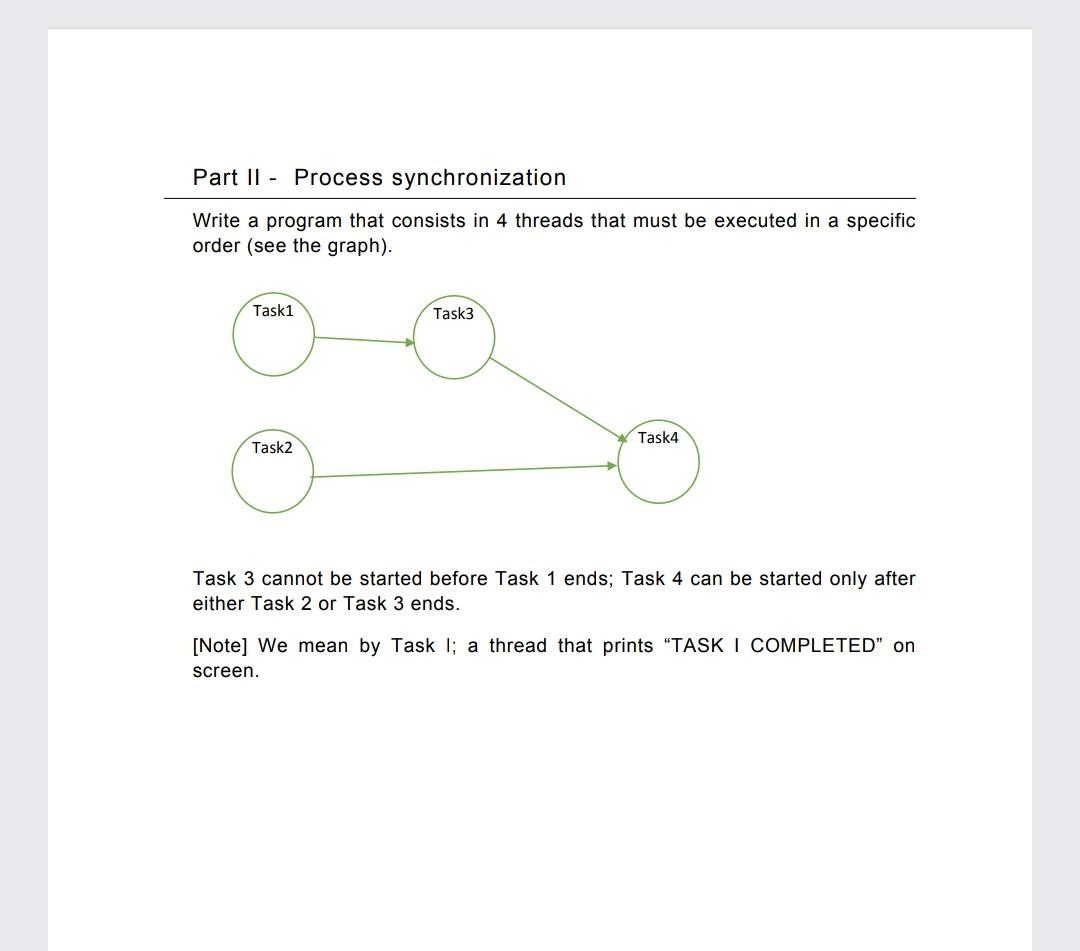 Part II - Process synchronization

Write a program that consists in 4 threads that must be executed in a specific order (see the graph).

Task1

Task3

Task2

Task4

Task 3 cannot be started before Task 1 ends; Task 4 can be started only after either Task 2 or Task 3 ends.

[Note] We mean by Task I; a thread that prints “TASK I COMPLETED” on screen.